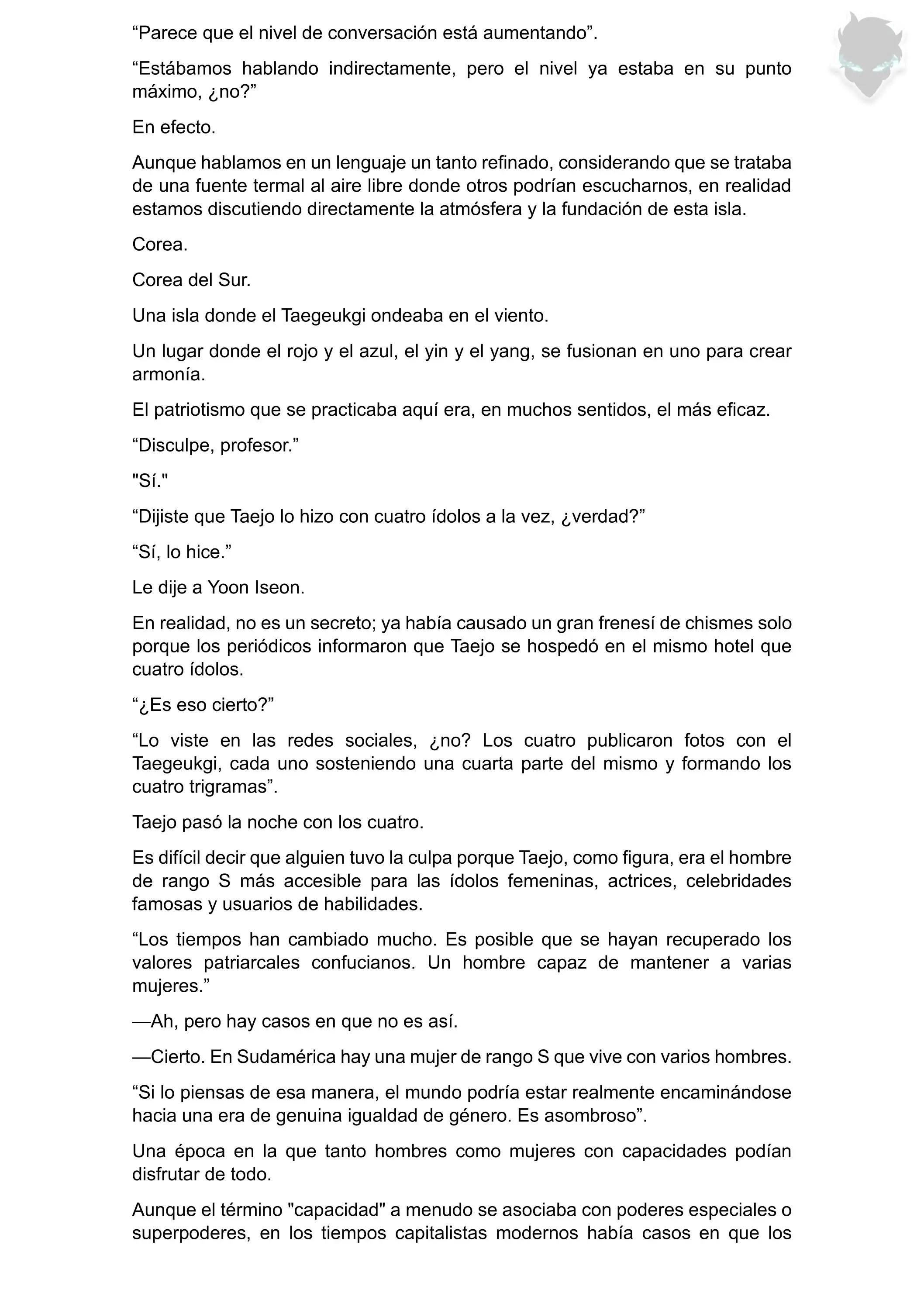 “Parece que el nivel de conversación está aumentando”.

“Estábamos hablando indirectamente, pero el nivel ya estaba en su punto máximo, ¿no?”

En efecto.

Aunque hablamos en un lenguaje un tanto refinado, considerando que se trataba de una fuente termal al aire libre donde otros podrían escucharnos, en realidad estamos discutiendo directamente la atmósfera y la fundación de esta isla.

Corea.

Corea del Sur.

Una isla donde el Taegeukgi ondeaba en el viento.

Un lugar donde el rojo y el azul, el yin y el yang, se fusionan en uno para crear armonía.

El patriotismo que se practicaba aquí era, en muchos sentidos, el más eficaz.

“Disculpe, profesor.”

"Sí."

“Dijiste que Taejo lo hizo con cuatro ídolos a la vez, ¿verdad?”

“Sí, lo hice.”

Le dije a Yoon Iseon.

En realidad, no es un secreto; ya había causado un gran frenesí de chismes solo porque los periódicos informaron que Taejo se hospedó en el mismo hotel que cuatro ídolos.

“¿Es eso cierto?”

“Lo viste en las redes sociales, ¿no? Los cuatro publicaron fotos con el Taegeukgi, cada uno sosteniendo una cuarta parte del mismo y formando los cuatro trigramas”.

Taejo pasó la noche con los cuatro.

Es difícil decir que alguien tuvo la culpa porque Taejo, como figura, era el hombre de rango S más accesible para las ídolos femeninas, actrices, celebridades famosas y usuarios de habilidades.

“Los tiempos han cambiado mucho. Es posible que se hayan recuperado los valores patriarcales confucianos. Un hombre capaz de mantener a varias mujeres.”

—Ah, pero hay casos en que no es así.

—Cierto. En Sudamérica hay una mujer de rango S que vive con varios hombres.

“Si lo piensas de esa manera, el mundo podría estar realmente encaminándose hacia una era de genuina igualdad de género. Es asombroso”.

Una época en la que tanto hombres como mujeres con capacidades podían disfrutar de todo.

Aunque el término "capacidad" a menudo se asociaba con poderes especiales o superpoderes, en los tiempos capitalistas modernos había casos en que los